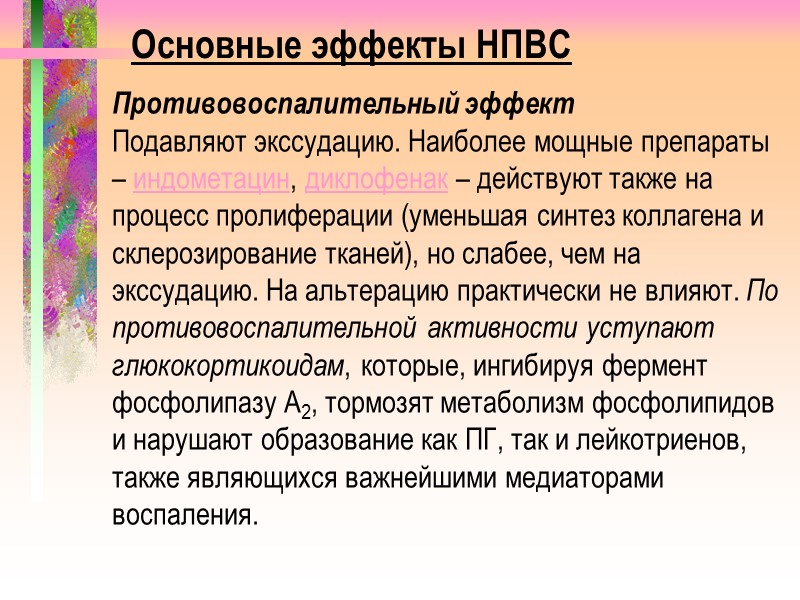 Основные эффекты НПВС

Противовоспалительный эффект
Подавляют экссудацию. Наиболее мощные препараты – индометацин, диклофенак – действуют также на процесс пролиферации (уменьшая синтез коллагена и склерозирование тканей), но слабее, чем на экссудацию. На альтерацию практически не влияют. По противовоспалительной активности уступают глюкокортикоидам, которые, ингибируя фермент фосфолипазу $A_2$, тормозят метаболизм фосфолипидов и нарушают образование как ПГ, так и лейкотриенов, также являющихся важнейшими медиаторами воспаления.